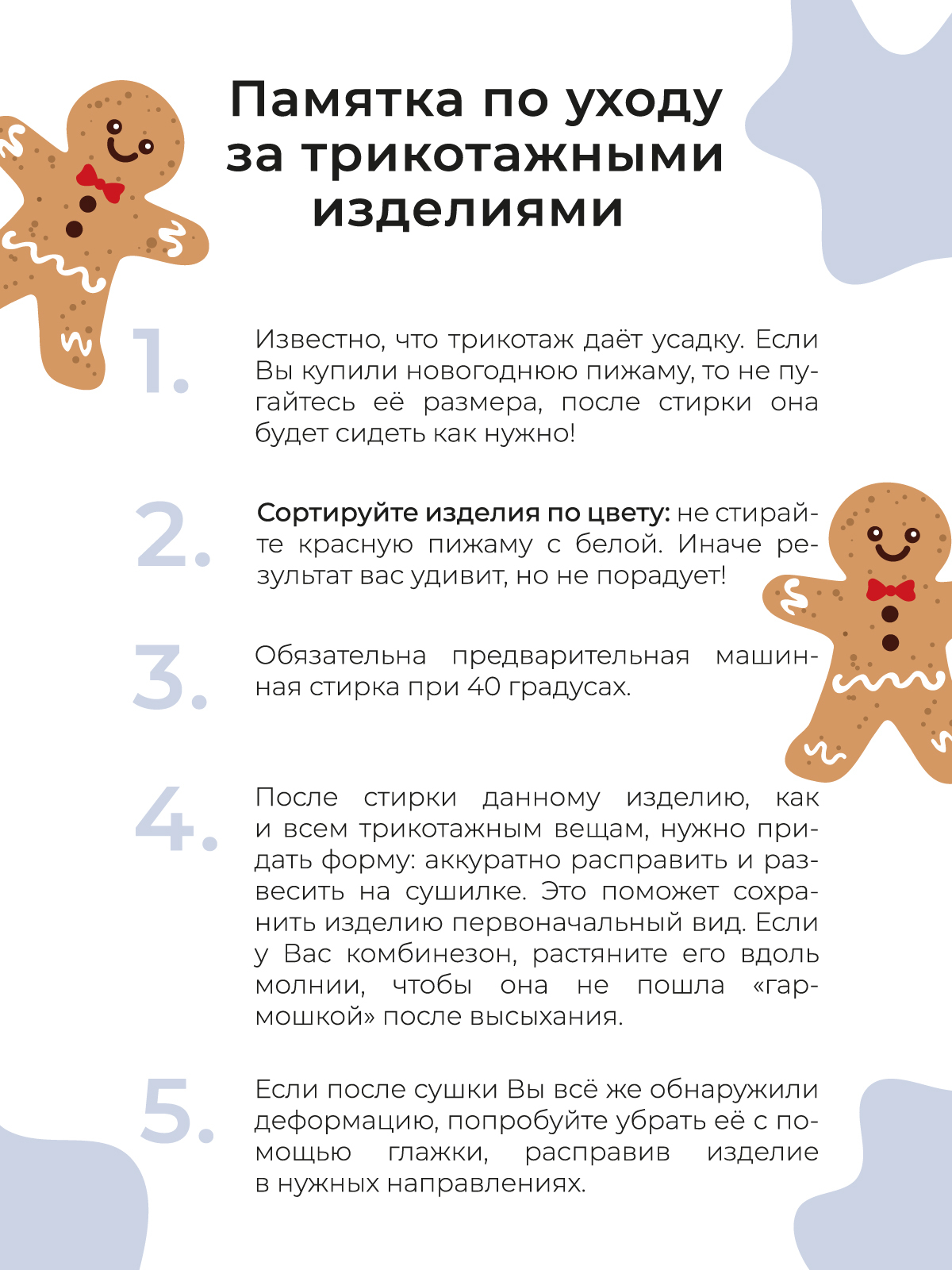 Памятка по уходу за трикотажными изделиями

1.

Известно, что трикотаж даёт усадку. Если Вы купили новогоднюю пижаму, то не пугайтесь её размера, после стирки она будет сидеть как нужно!

2.

Сортируйте изделия по цвету: не стирайте красную пижаму с белой. Иначе результат вас удивит, но не порадует!

3.

Обязательна предварительная машинная стирка при 40 градусах.

4.

После стирки данному изделию, как и всем трикотажным вещам, нужно придать форму: аккуратно расправить и развесить на сушилке. Это поможет сохранить изделию первоначальный вид. Если у Вас комбинезон, растяните его вдоль молнии, чтобы она не пошла «гармошкой» после высыхания.

5.

Если после сушки Вы всё же обнаружили деформацию, попробуйте убрать её с помощью глажки, расправив изделие в нужных направлениях.